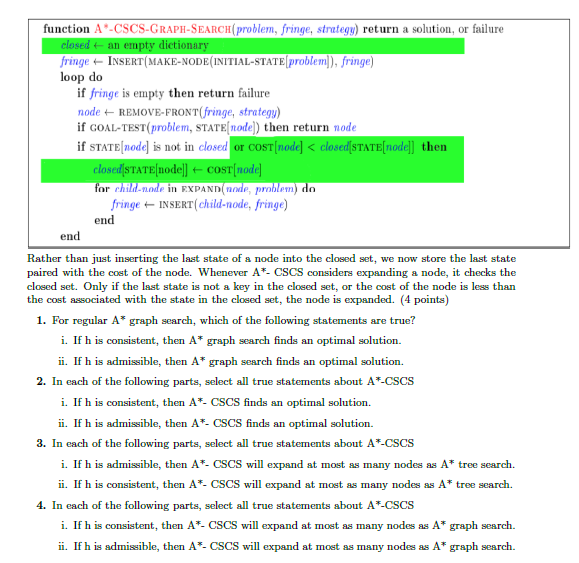 function A*-CSCS-GRAPH-SEARCH(problem, fringe, strategy) return a solution, or failure
closed ← an empty dictionary
fringe ← INSERT(MAKE-NODE(INITIAL-STATE[problem]), fringe)
loop do
if fringe is empty then return failure
node ← REMOVE-FRONT(fringe, strategy)
if GOAL-TEST(problem, STATE[node]) then return node
if STATE[node] is not in closed or COST[node] < closed[STATE[node]] then
closed[STATE[node]] ← COST[node]
for child-node in EXPAND(node, problem) do
fringe ← INSERT(child-node, fringe)
end
end

Rather than just inserting the last state of a node into the closed set, we now store the last state paired with the cost of the node. Whenever A*- CSCS considers expanding a node, it checks the closed set. Only if the last state is not a key in the closed set, or the cost of the node is less than the cost associated with the state in the closed set, the node is expanded. (4 points)

1. For regular A* graph search, which of the following statements are true?

i. If h is consistent, then A* graph search finds an optimal solution.

ii. If h is admissible, then A* graph search finds an optimal solution.

2. In each of the following parts, select all true statements about A*-CSCS

i. If h is consistent, then A*- CSCS finds an optimal solution.

ii. If h is admissible, then A*- CSCS finds an optimal solution.

3. In each of the following parts, select all true statements about A*-CSCS

i. If h is admissible, then A*- CSCS will expand at most as many nodes as A* tree search.

ii. If h is consistent, then A*- CSCS will expand at most as many nodes as A* tree search.

4. In each of the following parts, select all true statements about A*-CSCS

i. If h is consistent, then A*- CSCS will expand at most as many nodes as A* graph search.

ii. If h is admissible, then A*- CSCS will expand at most as many nodes as A* graph search.